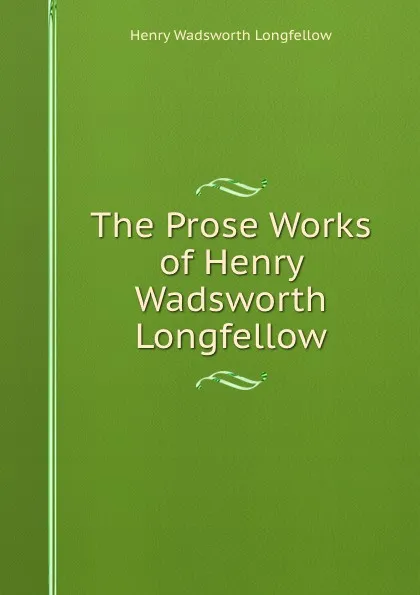 Henry Wadsworth Longfellow

The Prose Works of Henry Wadsworth Longfellow